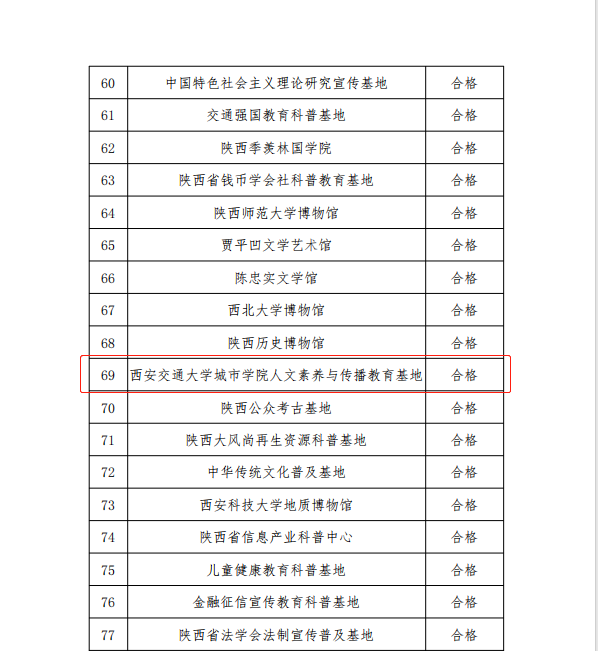 | 60 | 中国特色社会主义理论研究宣传基地 | 合格 |
|---|---|---|
| 61 | 交通强国教育科普基地 | 合格 |
| 62 | 陕西季羡林国学院 | 合格 |
| 63 | 陕西省钱币学会社科普教育基地 | 合格 |
| 64 | 陕西师范大学博物馆 | 合格 |
| 65 | 贾平凹文学艺术馆 | 合格 |
| 66 | 陈忠实文学馆 | 合格 |
| 67 | 西北大学博物馆 | 合格 |
| 68 | 陕西历史博物馆 | 合格 |
| 69 | 西安交通大学城市学院人文素养与传播教育基地 | 合格 |
| 70 | 陕西公众考古基地 | 合格 |
| 71 | 陕西大风尚再生资源科普基地 | 合格 |
| 72 | 中华传统文化普及基地 | 合格 |
| 73 | 西安科技大学地质博物馆 | 合格 |
| 74 | 陕西省信息产业科普中心 | 合格 |
| 75 | 儿童健康教育科普基地 | 合格 |
| 76 | 金融征信宣传教育科普基地 | 合格 |
| 77 | 陕西省法学会法制宣传普及基地 | 合格 |